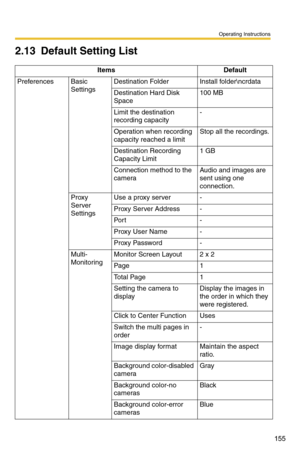 Operating Instructions

2.13 Default Setting List

| Items | | | Default |
|---|---|---|---|
| Preferences | Basic Settings | Destination Folder | Install folder\ncrdata |
| | | Destination Hard Disk Space | 100 MB |
| | | Limit the destination recording capacity | - |
| | | Operation when recording capacity reached a limit | Stop all the recordings. |
| | | Destination Recording Capacity Limit | 1 GB |
| | | Connection method to the camera | Audio and images are sent using one connection. |
| | Proxy Server Settings | Use a proxy server | - |
| | | Proxy Server Address | - |
| | | Port | - |
| | | Proxy User Name | - |
| | | Proxy Password | - |
| | Multi-Monitoring | Monitor Screen Layout | 2 x 2 |
| | | Page | 1 |
| | | Total Page | 1 |
| | | Setting the camera to display | Display the images in the order in which they were registered. |
| | | Click to Center Function | Uses |
| | | Switch the multi pages in order | - |
| | | Image display format | Maintain the aspect ratio. |
| | | Background color-disabled camera | Gray |
| | | Background color-no cameras | Black |
| | | Background color-error cameras | Blue |

155